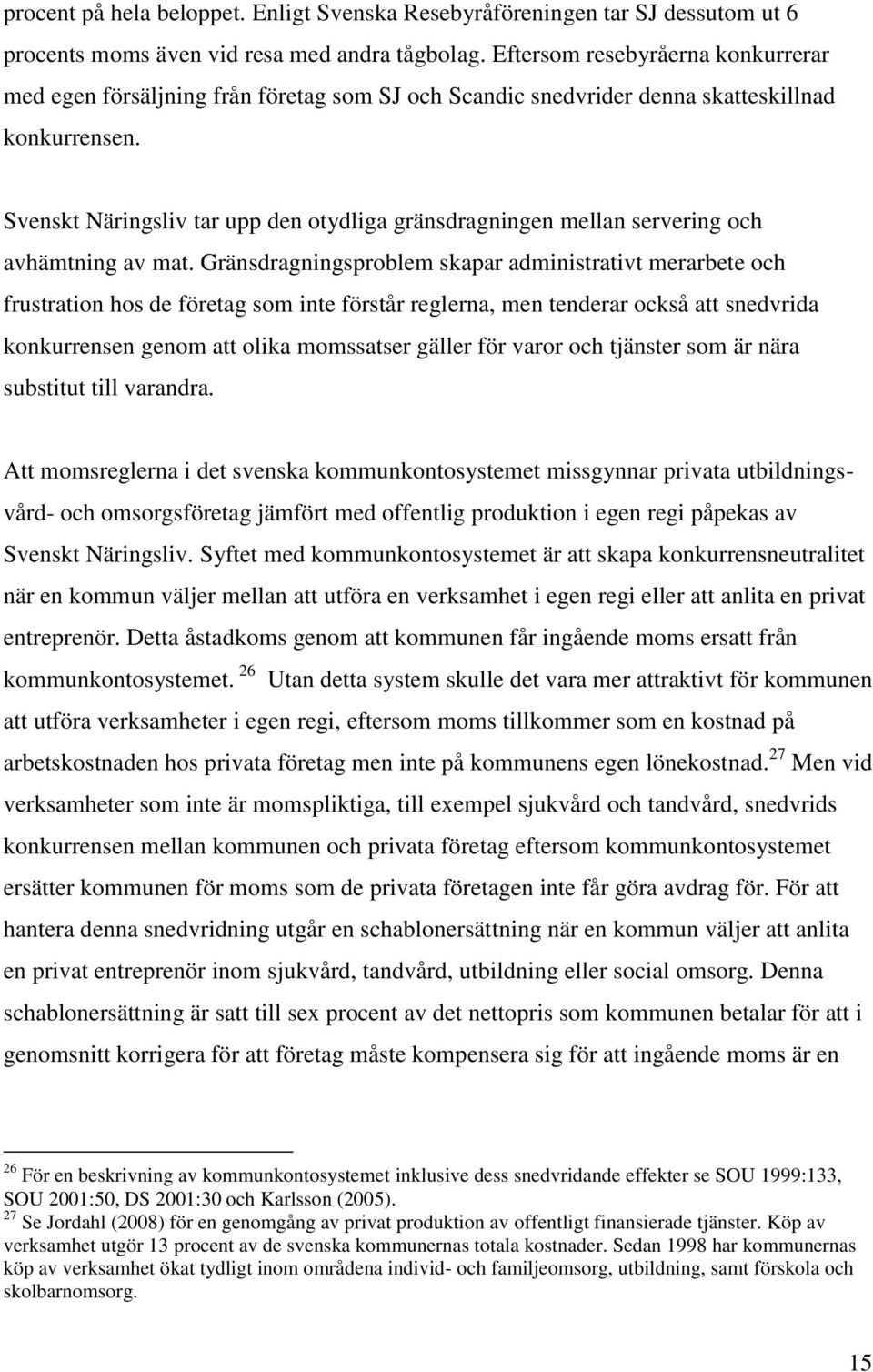 procent på hela beloppet. Enligt Svenska Resebyråföreningen tar SJ dessutom ut 6 procents moms även vid resa med andra tågbolag. Eftersom resebyråerna konkurrerar med egen försäljning från företag som SJ och Scandic snedvrider denna skatteskillnad konkurrensen.

Svenskt Näringsliv tar upp den otydliga gränsdragningen mellan servering och avhämtning av mat. Gränsdragningsproblem skapar administrativt merarbete och frustration hos de företag som inte förstår reglerna, men tenderar också att snedvrida konkurrensen genom att olika momssatser gäller för varor och tjänster som är nära substitut till varandra.

Att momsreglerna i det svenska kommunkontosystemet missgynnar privata utbildnings- vård- och omsorgsföretag jämfört med offentlig produktion i egen regi påpekas av Svenskt Näringsliv. Syftet med kommunkontosystemet är att skapa konkurrensneutralitet när en kommun väljer mellan att utföra en verksamhet i egen regi eller att anlita en privat entreprenör. Detta åstadkoms genom att kommunen får ingående moms ersatt från kommunkontosystemet. $^{26}$ Utan detta system skulle det vara mer attraktivt för kommunen att utföra verksamheter i egen regi, eftersom moms tillkommer som en kostnad på arbetskostnaden hos privata företag men inte på kommunens egen lönekostnad.$^{27}$ Men vid verksamheter som inte är momspliktiga, till exempel sjukvård och tandvård, snedvrids konkurrensen mellan kommunen och privata företag eftersom kommunkontosystemet ersätter kommunen för moms som de privata företagen inte får göra avdrag för. För att hantera denna snedvridning utgår en schablonersättning när en kommun väljer att anlita en privat entreprenör inom sjukvård, tandvård, utbildning eller social omsorg. Denna schablonersättning är satt till sex procent av det nettopris som kommunen betalar för att i genomsnitt korrigera för att företag måste kompensera sig för att ingående moms är en

$^{26}$ För en beskrivning av kommunkontosystemet inklusive dess snedvridande effekter se SOU 1999:133, SOU 2001:50, DS 2001:30 och Karlsson (2005).
$^{27}$ Se Jordahl (2008) för en genomgång av privat produktion av offentligt finansierade tjänster. Köp av verksamhet utgör 13 procent av de svenska kommunernas totala kostnader. Sedan 1998 har kommunernas köp av verksamhet ökat tydligt inom områdena individ- och familjeomsorg, utbildning, samt förskola och skolbarnomsorg.

15